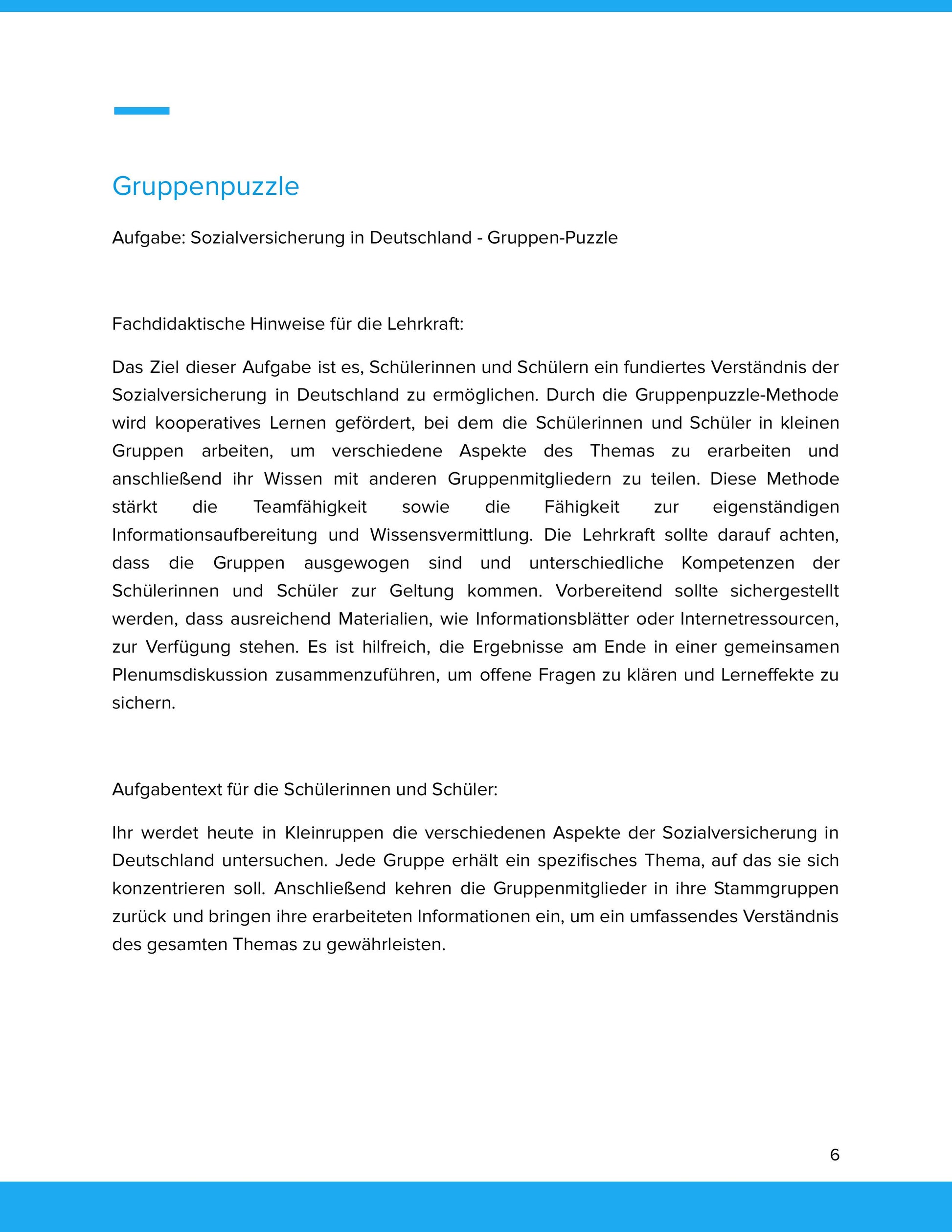 Gruppenpuzzle

Aufgabe: Sozialversicherung in Deutschland - Gruppen-Puzzle

Fachdidaktische Hinweise für die Lehrkraft:

Das Ziel dieser Aufgabe ist es, Schülerinnen und Schülern ein fundiertes Verständnis der Sozialversicherung in Deutschland zu ermöglichen. Durch die Gruppenpuzzle-Methode wird kooperatives Lernen gefördert, bei dem die Schülerinnen und Schüler in kleinen Gruppen arbeiten, um verschiedene Aspekte des Themas zu erarbeiten und anschließend ihr Wissen mit anderen Gruppenmitgliedern zu teilen. Diese Methode stärkt die Teamfähigkeit sowie die Fähigkeit zur eigenständigen Informationsaufbereitung und Wissensvermittlung. Die Lehrkraft sollte darauf achten, dass die Gruppen ausgewogen sind und unterschiedliche Kompetenzen der Schülerinnen und Schüler zur Geltung kommen. Vorbereitend sollte sichergestellt werden, dass ausreichend Materialien, wie Informationsblätter oder Internetressourcen, zur Verfügung stehen. Es ist hilfreich, die Ergebnisse am Ende in einer gemeinsamen Plenumsdiskussion zusammenzuführen, um offene Fragen zu klären und Lerneffekte zu sichern.

Aufgabentext für die Schülerinnen und Schüler:

Ihr werdet heute in Kleinruppen die verschiedenen Aspekte der Sozialversicherung in Deutschland untersuchen. Jede Gruppe erhält ein spezifisches Thema, auf das sie sich konzentrieren soll. Anschließend kehren die Gruppenmitglieder in ihre Stammgruppen zurück und bringen ihre erarbeiteten Informationen ein, um ein umfassendes Verständnis des gesamten Themas zu gewährleisten.

6